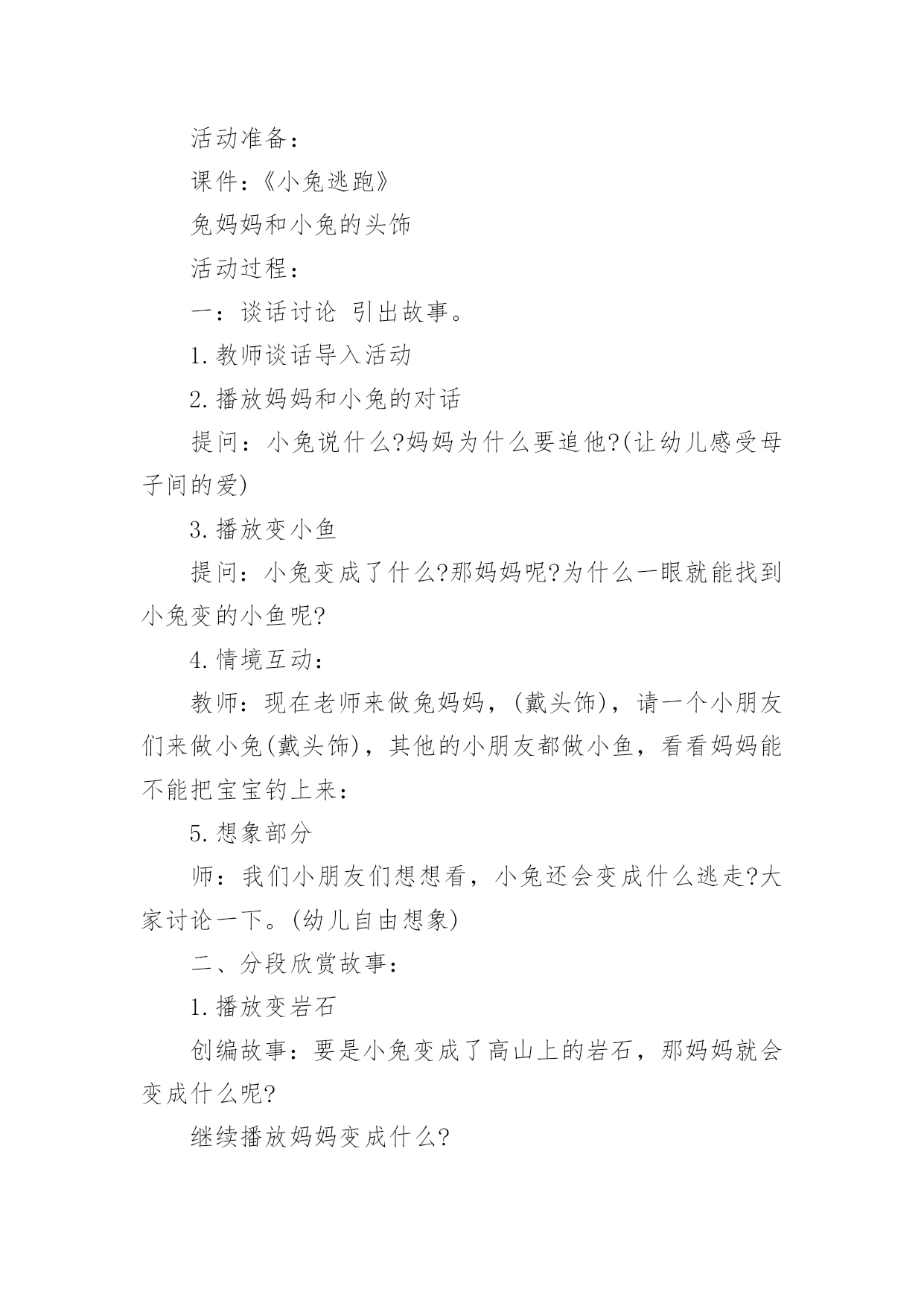 活动准备：

课件：《小兔逃跑》

兔妈妈和小兔的头饰

活动过程：

一：谈话讨论 引出故事。

1. 教师谈话导入活动

2. 播放妈妈和小兔的对话

提问：小兔说什么?妈妈为什么要追他?(让幼儿感受母子间的爱)

3. 播放变小鱼

提问：小兔变成了什么?那妈妈呢?为什么一眼就能找到小兔变的小鱼呢?

4. 情境互动：

教师：现在老师来做兔妈妈，(戴头饰)，请一个小朋友们来做小兔(戴头饰)，其他的小朋友都做小鱼，看看妈妈能不能把宝宝钓上来：

5. 想象部分

师：我们小朋友们想想看，小兔还会变成什么逃走?大家讨论一下。(幼儿自由想象)

二、分段欣赏故事：

1. 播放变岩石

创编故事：要是小兔变成了高山上的岩石，那妈妈就会变成什么呢?

继续播放妈妈变成什么?